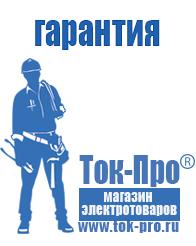 гарантия

Ток-Про®

магазин электротоваров

www.tok-pro.ru